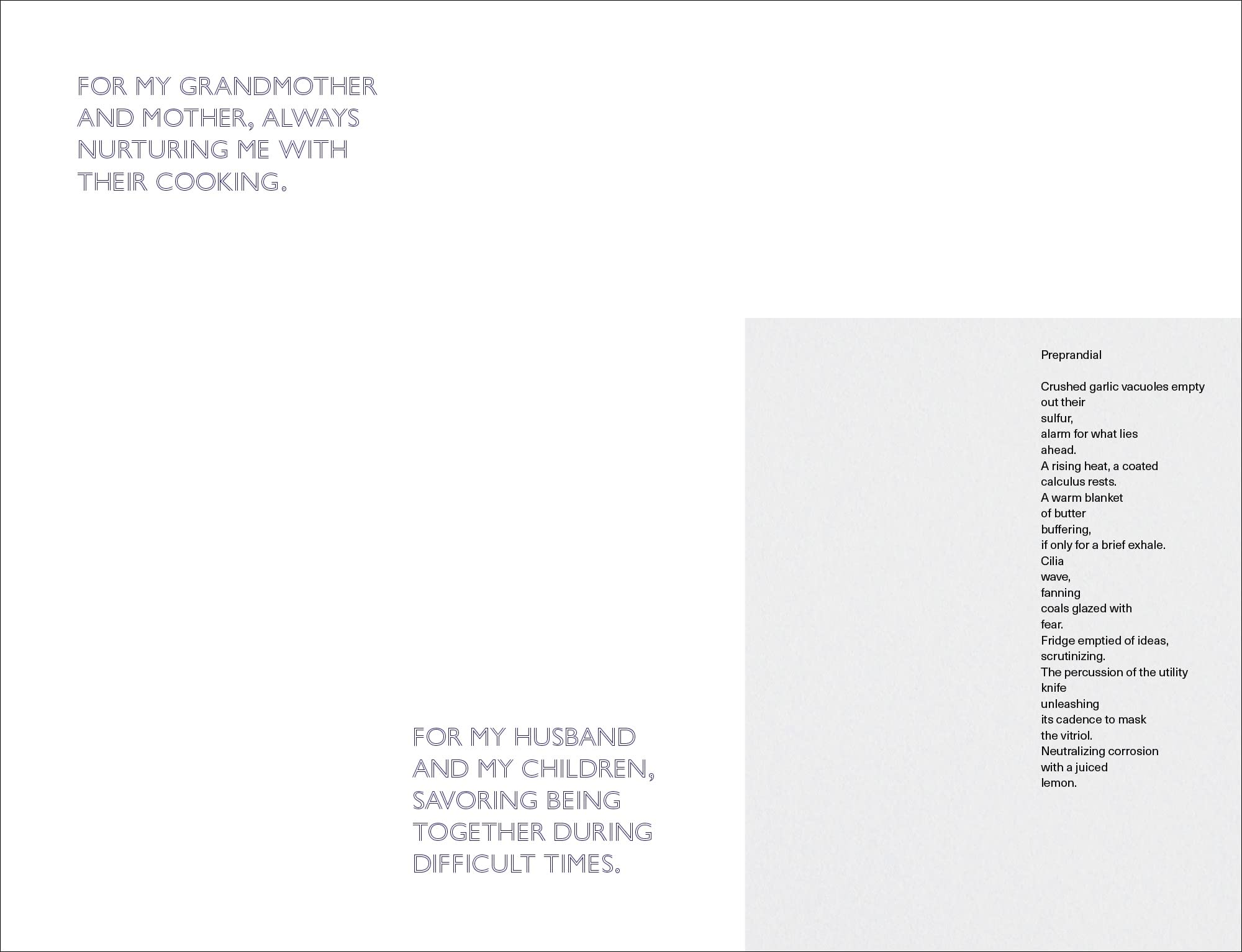 FOR MY GRANDMOTHER AND MOTHER, ALWAYS NURTURING ME WITH THEIR COOKING.

FOR MY HUSBAND AND MY CHILDREN, SAVORING BEING TOGETHER DURING DIFFICULT TIMES.

Preprandial

Crushed garlic vacuoles empty
out their
sulfur,
alarm for what lies
ahead.
A rising heat, a coated
calculus rests.
A warm blanket
of butter
buffering,
if only for a brief exhale.
Cilia
wave,
fanning
coals glazed with
fear.
Fridge emptied of ideas,
scrutinizing.
The percussion of the utility
knife
unleashing
its cadence to mask
the vitriol.
Neutralizing corrosion
with a juiced
lemon.